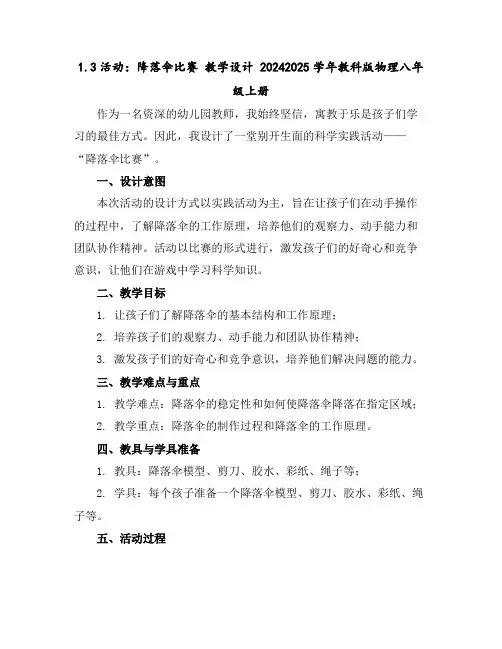 1.3 活动：降落伞比赛 教学设计 20242025 学年教科版物理八年级上册

作为一名资深的幼儿园教师，我始终坚信，寓教于乐是孩子们学习的最佳方式。因此，我设计了一堂别开生面的科学实践活动——“降落伞比赛”。

一、设计意图

本次活动的设计方式以实践活动为主，旨在让孩子们在动手操作的过程中，了解降落伞的工作原理，培养他们的观察力、动手能力和团队协作精神。活动以比赛的形式进行，激发孩子们的好奇心和竞争意识，让他们在游戏中学习科学知识。

二、教学目标

1. 让孩子们了解降落伞的基本结构和工作原理；

2. 培养孩子们的观察力、动手能力和团队协作精神；

3. 激发孩子们的好奇心和竞争意识，培养他们解决问题的能力。

三、教学难点与重点

1. 教学难点：降落伞的稳定性和如何使降落伞降落在指定区域；

2. 教学重点：降落伞的制作过程和降落伞的工作原理。

四、教具与学具准备

1. 教具：降落伞模型、剪刀、胶水、彩纸、绳子等；

2. 学具：每个孩子准备一个降落伞模型、剪刀、胶水、彩纸、绳子等。

五、活动过程